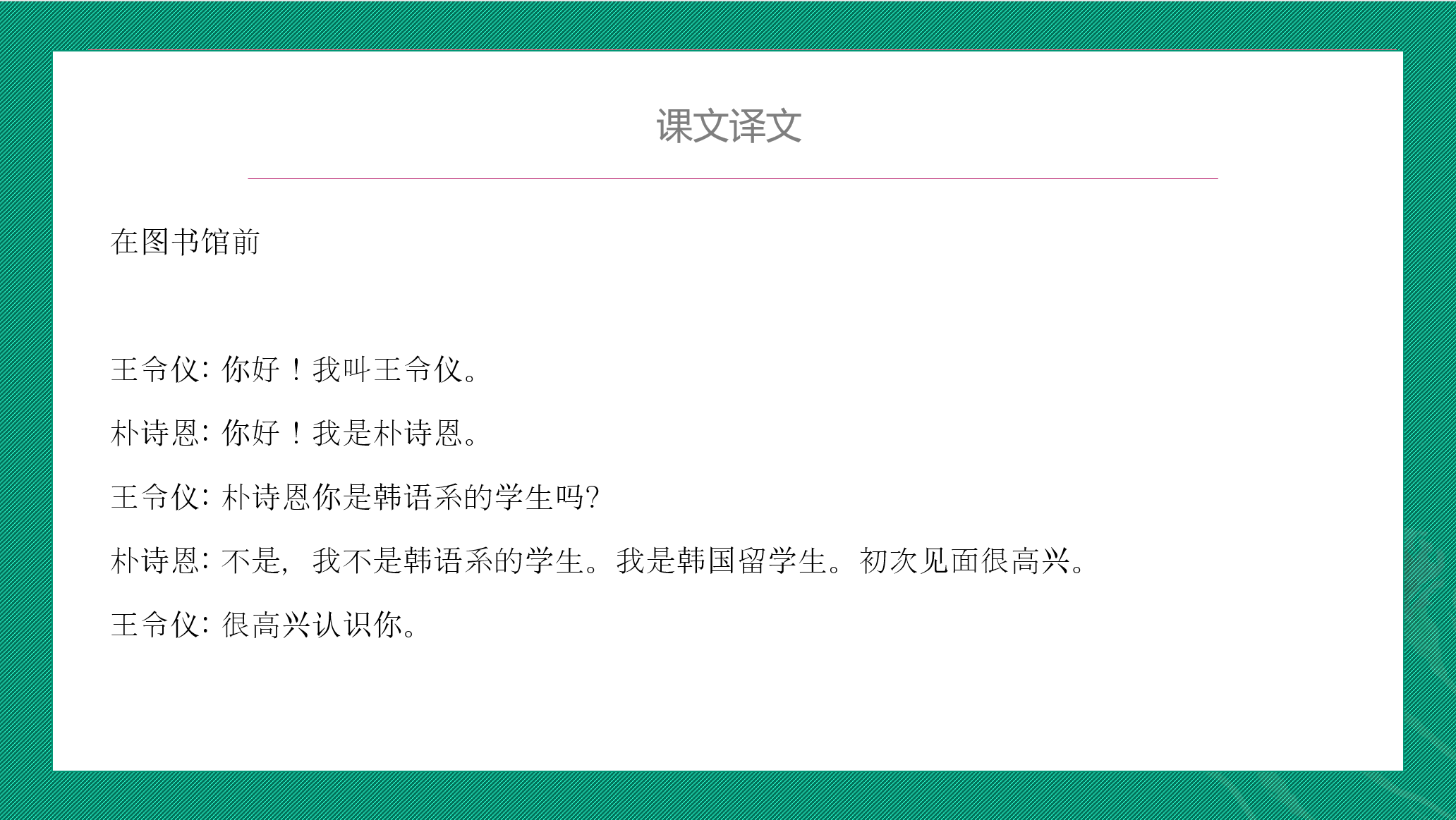 课文译文

在图书馆前

王令仪:你好!我叫王令仪。

朴诗恩:你好!我是朴诗恩。

王令仪:朴诗恩你是韩语系的学生吗?

朴诗恩:不是,我不是韩语系的学生。我是韩国留学生。初次见面很高兴。

王令仪:很高兴认识你。